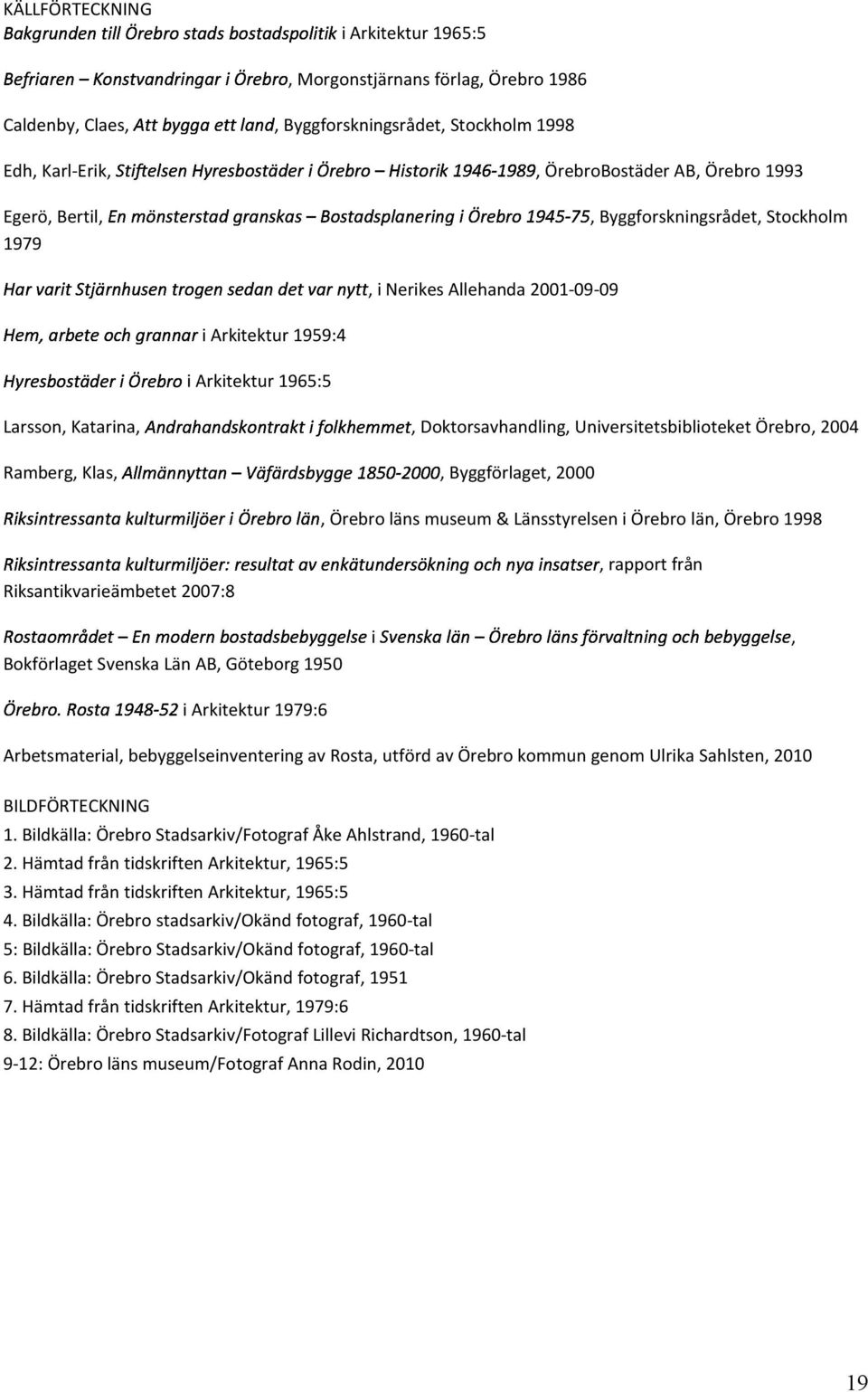 KÄLLFÖRTECKNING
Bakgrunden till Örebro stads bostadspolitik i Arkitektur 1965:5

Befriaren – Konstvandringar i Örebro, Morgonstjärnans förlag, Örebro 1986

Caldenby, Claes, Att bygga ett land, Byggforskningsrådet, Stockholm 1998

Edh, Karl-Erik, Stiftelsen Hyresbostäder i Örebro – Historik 1946-1989, ÖrebroBostäder AB, Örebro 1993

Egerö, Bertil, En mönsterstad granskas – Bostadsplanering i Örebro 1945-75, Byggforskningsrådet, Stockholm 1979

Har varit Stjärnhusen trogen sedan det var nytt, i Nerikes Allehanda 2001-09-09

Hem, arbete och grannar i Arkitektur 1959:4

Hyresbostäder i Örebro i Arkitektur 1965:5

Larsson, Katarina, Andrahandskontrakt i folkhemmet, Doktorsavhandling, Universitetsbiblioteket Örebro, 2004

Ramberg, Klas, Allmännyttan – Väfärdsbygge 1850-2000, Byggförlaget, 2000

Riksintressanta kulturmiljöer i Örebro län, Örebro läns museum & Länsstyrelsen i Örebro län, Örebro 1998

Riksintressanta kulturmiljöer: resultat av enkätundersökning och nya insatser, rapport från Riksantikvarieämbetet 2007:8

Rostaområdet – En modern bostadsbebyggelse i Svenska län – Örebro läns förvaltning och bebyggelse, Bokförlaget Svenska Län AB, Göteborg 1950

Örebro. Rosta 1948-52 i Arkitektur 1979:6

Arbetsmaterial, bebyggelseinventering av Rosta, utförd av Örebro kommun genom Ulrika Sahlsten, 2010

BILDFÖRTECKNING
1. Bildkälla: Örebro Stadsarkiv/Fotograf Åke Ahlstrand, 1960-tal
2. Hämtad från tidskriften Arkitektur, 1965:5
3. Hämtad från tidskriften Arkitektur, 1965:5
4. Bildkälla: Örebro stadsarkiv/Okänd fotograf, 1960-tal
5: Bildkälla: Örebro Stadsarkiv/Okänd fotograf, 1960-tal
6. Bildkälla: Örebro Stadsarkiv/Okänd fotograf, 1951
7. Hämtad från tidskriften Arkitektur, 1979:6
8. Bildkälla: Örebro Stadsarkiv/Fotograf Lillevi Richardtson, 1960-tal
9-12: Örebro läns museum/Fotograf Anna Rodin, 2010

19